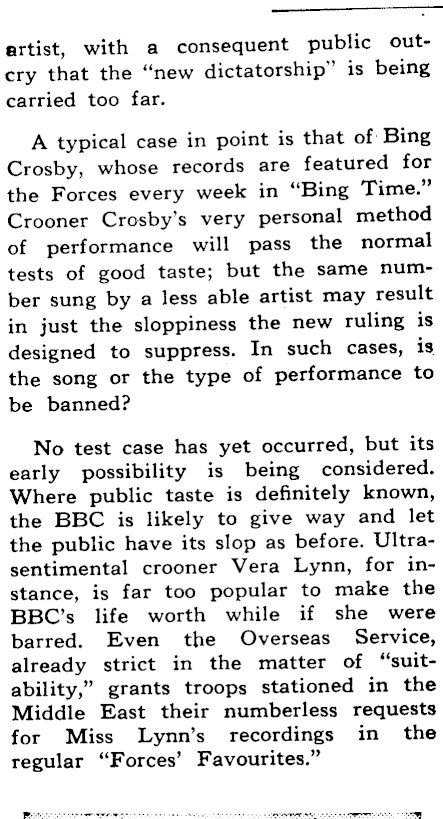 artist, with a consequent public outcry that the "new dictatorship" is being carried too far.

A typical case in point is that of Bing Crosby, whose records are featured for the Forces every week in "Bing Time." Crooner Crosby's very personal method of performance will pass the normal tests of good taste; but the same number sung by a less able artist may result in just the sloppiness the new ruling is designed to suppress. In such cases, is the song or the type of performance to be banned?

No test case has yet occurred, but its early possibility is being considered. Where public taste is definitely known, the BBC is likely to give way and let the public have its slop as before. Ultra-sentimental crooner Vera Lynn, for instance, is far too popular to make the BBC's life worth while if she were barred. Even the Overseas Service, already strict in the matter of "suitability," grants troops stationed in the Middle East their numberless requests for Miss Lynn's recordings in the regular "Forces' Favourites."